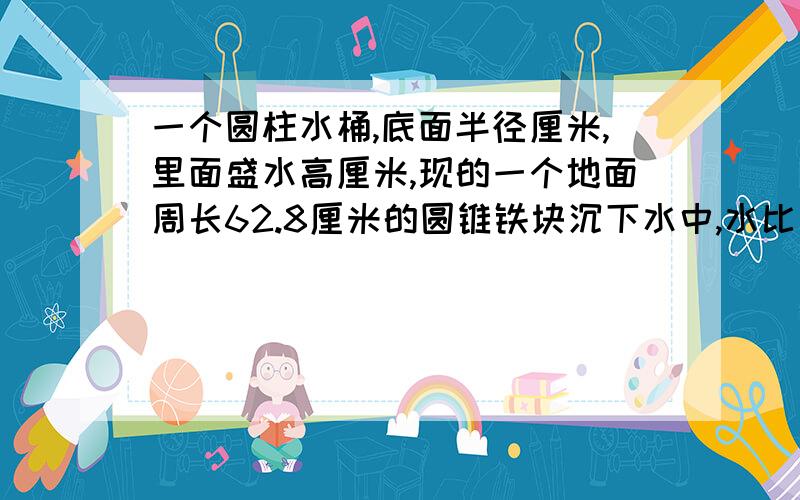 一个圆柱水桶,底面半径厘米,里面盛水高厘米,现的一个地面周长62.8厘米的圆锥铁块沉下水中,水比